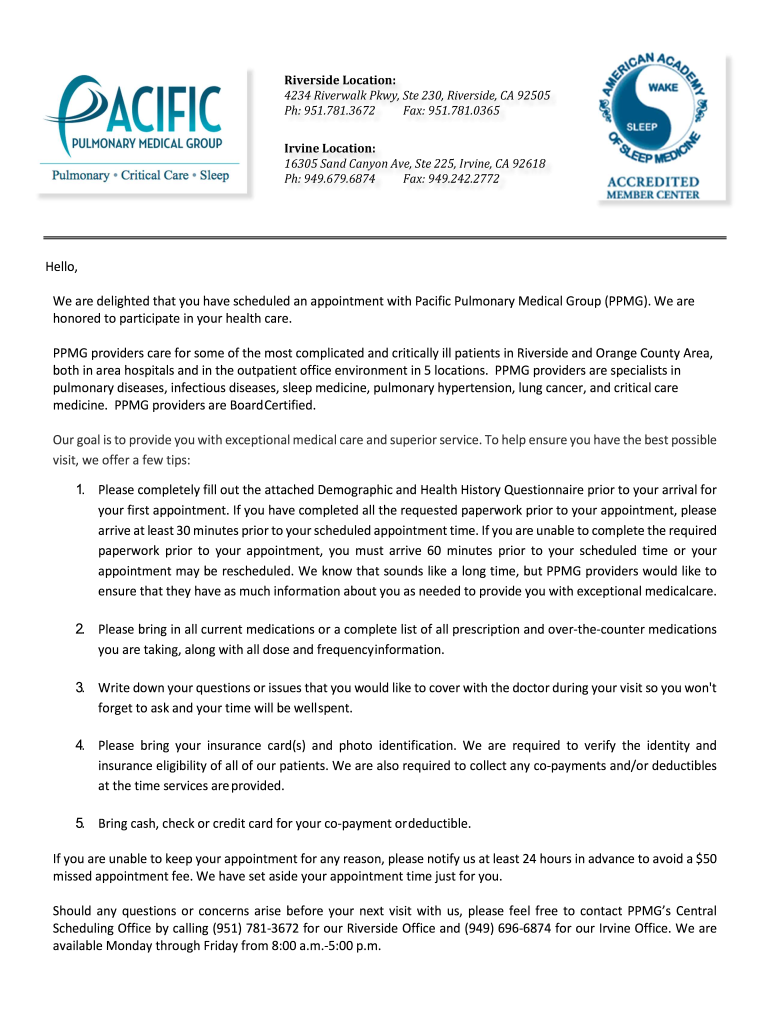 PACIFIC
PULMONARY MEDICAL GROUP
Pulmonary • Critical Care • Sleep

Riverside Location:
4234 Riverwalk Pkwy, Ste 230, Riverside, CA 92505
Ph: 951.781.3672 Fax: 951.781.0365

Irvine Location:
16305 Sand Canyon Ave, Ste 225, Irvine, CA 92618
Ph: 949.679.6874 Fax: 949.242.2772

AMERICAN ACADEMY OF SLEEP MEDICINE
WAKE
SLEEP
ACCREDITED
MEMBER CENTER

Hello,

We are delighted that you have scheduled an appointment with Pacific Pulmonary Medical Group (PPMG). We are honored to participate in your health care.

PPMG providers care for some of the most complicated and critically ill patients in Riverside and Orange County Area, both in area hospitals and in the outpatient office environment in 5 locations. PPMG providers are specialists in pulmonary diseases, infectious diseases, sleep medicine, pulmonary hypertension, lung cancer, and critical care medicine. PPMG providers are BoardCertified.

Our goal is to provide you with exceptional medical care and superior service. To help ensure you have the best possible visit, we offer a few tips:

1. Please completely fill out the attached Demographic and Health History Questionnaire prior to your arrival for your first appointment. If you have completed all the requested paperwork prior to your appointment, please arrive at least 30 minutes prior to your scheduled appointment time. If you are unable to complete the required paperwork prior to your appointment, you must arrive 60 minutes prior to your scheduled time or your appointment may be rescheduled. We know that sounds like a long time, but PPMG providers would like to ensure that they have as much information about you as needed to provide you with exceptional medicalcare.

2. Please bring in all current medications or a complete list of all prescription and over-the-counter medications you are taking, along with all dose and frequencyinformation.

3. Write down your questions or issues that you would like to cover with the doctor during your visit so you won't forget to ask and your time will be wellspent.

4. Please bring your insurance card(s) and photo identification. We are required to verify the identity and insurance eligibility of all of our patients. We are also required to collect any co-payments and/or deductibles at the time services areprovided.

5. Bring cash, check or credit card for your co-payment ordeductible.

If you are unable to keep your appointment for any reason, please notify us at least 24 hours in advance to avoid a $50 missed appointment fee. We have set aside your appointment time just for you.

Should any questions or concerns arise before your next visit with us, please feel free to contact PPMG's Central Scheduling Office by calling (951) 781-3672 for our Riverside Office and (949) 696-6874 for our Irvine Office. We are available Monday through Friday from 8:00 a.m.-5:00 p.m.